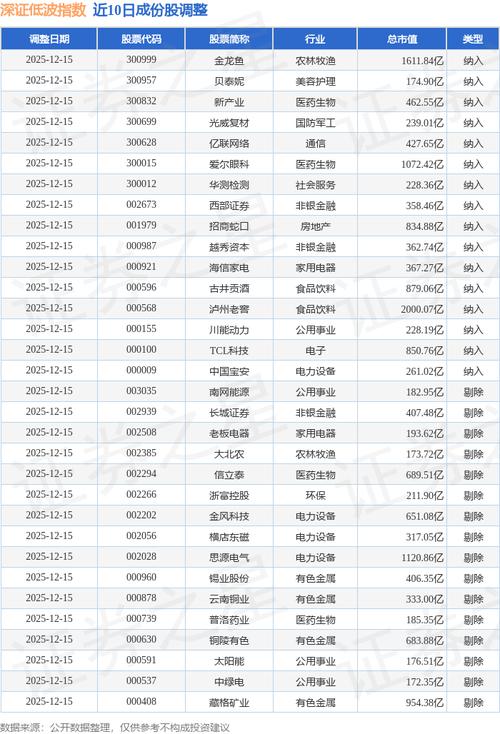 深证低波指数 近10日成份股调整

| 调整日期 | 股票代码 | 股票简称 | 行业 | 总市值 | 类型 |
|---|---|---|---|---|---|
| 2025-12-15 | 300999 | 金龙鱼 | 农林牧渔 | 1611.84亿 | 纳入 |
| 2025-12-15 | 300957 | 贝泰妮 | 美容护理 | 174.90亿 | 纳入 |
| 2025-12-15 | 300832 | 新产业 | 医药生物 | 462.55亿 | 纳入 |
| 2025-12-15 | 300699 | 光威复材 | 国防军工 | 239.01亿 | 纳入 |
| 2025-12-15 | 300628 | 亿联网络 | 通信 | 427.65亿 | 纳入 |
| 2025-12-15 | 300015 | 爱尔眼科 | 医药生物 | 1072.42亿 | 纳入 |
| 2025-12-15 | 300012 | 华测检测 | 社会服务 | 228.36亿 | 纳入 |
| 2025-12-15 | 002673 | 西部证券 | 非银金融 | 358.46亿 | 纳入 |
| 2025-12-15 | 001979 | 招商蛇口 | 房地产 | 834.88亿 | 纳入 |
| 2025-12-15 | 000987 | 越秀资本 | 非银金融 | 362.74亿 | 纳入 |
| 2025-12-15 | 000921 | 海信家电 | 家用电器 | 367.27亿 | 纳入 |
| 2025-12-15 | 000596 | 古井贡酒 | 食品饮料 | 879.06亿 | 纳入 |
| 2025-12-15 | 000568 | 泸州老窖 | 食品饮料 | 2000.07亿 | 纳入 |
| 2025-12-15 | 000155 | 川能动力 | 公用事业 | 228.19亿 | 纳入 |
| 2025-12-15 | 000100 | TCL科技 | 电子 | 850.76亿 | 纳入 |
| 2025-12-15 | 000009 | 中国宝安 | 电力设备 | 261.02亿 | 纳入 |
| 2025-12-15 | 003035 | 南网能源 | 公用事业 | 182.95亿 | 剔除 |
| 2025-12-15 | 002939 | 长城证券 | 非银金融 | 407.48亿 | 剔除 |
| 2025-12-15 | 002508 | 老板电器 | 家用电器 | 193.62亿 | 剔除 |
| 2025-12-15 | 002385 | 大北农 | 农林牧渔 | 173.72亿 | 剔除 |
| 2025-12-15 | 002294 | 信立泰 | 医药生物 | 689.51亿 | 剔除 |
| 2025-12-15 | 002266 | 浙富控股 | 环保 | 211.90亿 | 剔除 |
| 2025-12-15 | 002202 | 金风科技 | 电力设备 | 651.08亿 | 剔除 |
| 2025-12-15 | 002056 | 横店东磁 | 电力设备 | 317.05亿 | 剔除 |
| 2025-12-15 | 002028 | 思源电气 | 电力设备 | 1120.86亿 | 剔除 |
| 2025-12-15 | 000960 | 锡业股份 | 有色金属 | 406.35亿 | 剔除 |
| 2025-12-15 | 000878 | 云南铜业 | 有色金属 | 333.00亿 | 剔除 |
| 2025-12-15 | 000739 | 普洛药业 | 医药生物 | 185.35亿 | 剔除 |
| 2025-12-15 | 000630 | 铜陵有色 | 有色金属 | 683.88亿 | 剔除 |
| 2025-12-15 | 000591 | 太阳能 | 公用事业 | 176.51亿 | 剔除 |
| 2025-12-15 | 000537 | 中绿电 | 公用事业 | 172.35亿 | 剔除 |
| 2025-12-15 | 000408 | 藏格矿业 | 有色金属 | 954.38亿 | 剔除 |

数据来源：公开数据整理，仅供参考不构成投资建议